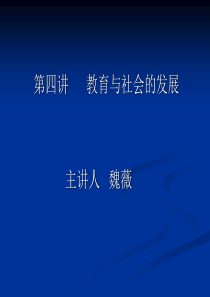 第四讲　　教育与社会的发展

主讲人　魏薇